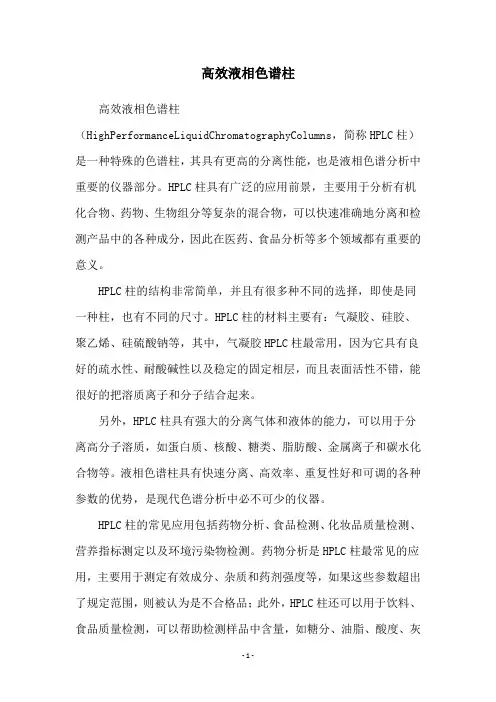 高效液相色谱柱

高效液相色谱柱（HighPerformanceLiquidChromatographyColumns，简称HPLC柱）是一种特殊的色谱柱，其具有更高的分离性能，也是液相色谱分析中重要的仪器部分。HPLC柱具有广泛的应用前景，主要用于分析有机化合物、药物、生物组分等复杂的混合物，可以快速准确地分离和检测产品中的各种成分，因此在医药、食品分析等多个领域都有重要的意义。

HPLC柱的结构非常简单，并且有很多种不同的选择，即使是同一种柱，也有不同的尺寸。HPLC柱的材料主要有：气凝胶、硅胶、聚乙烯、硅硫酸钠等，其中，气凝胶HPLC柱最常用，因为它具有良好的疏水性、耐酸碱性以及稳定的固定相层，而且表面活性不错，能很好的把溶质离子和分子结合起来。

另外，HPLC柱具有强大的分离气体和液体的能力，可以用于分离高分子溶质，如蛋白质、核酸、糖类、脂肪酸、金属离子和碳水化合物等。液相色谱柱具有快速分离、高效率、重复性好和可调的各种参数的优势，是现代色谱分析中必不可少的仪器。

HPLC柱的常见应用包括药物分析、食品检测、化妆品质量检测、营养指标测定以及环境污染物检测。药物分析是HPLC柱最常见的应用，主要用于测定有效成分、杂质和药剂强度等，如果这些参数超出了规定范围，则被认为是不合格品；此外，HPLC柱还可以用于饮料、食品质量检测，可以帮助检测样品中含量，如糖分、油脂、酸度、灰

-1-